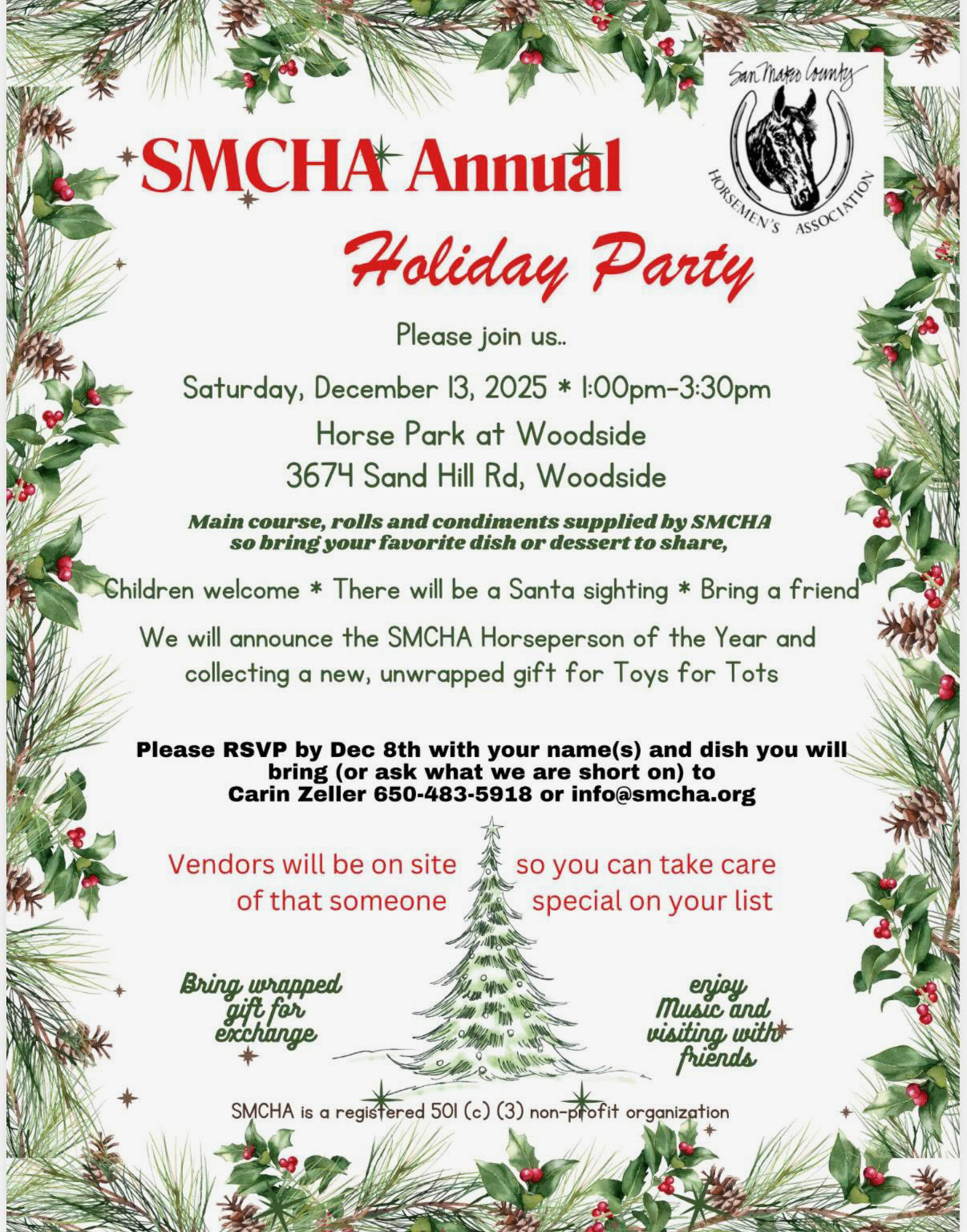 San Mateo County
HORSEMEN'S ASSOCIATION

SMCHA Annual
Holiday Party

Please join us..

Saturday, December 13, 2025 * 1:00pm-3:30pm
Horse Park at Woodside
3674 Sand Hill Rd, Woodside

Main course, rolls and condiments supplied by SMCHA so bring your favorite dish or dessert to share,

Children welcome * There will be a Santa sighting * Bring a friend

We will announce the SMCHA Horseperson of the Year and collecting a new, unwrapped gift for Toys for Tots

Please RSVP by Dec 8th with your name(s) and dish you will bring (or ask what we are short on) to Carin Zeller 650-483-5918 or info@smcha.org

Vendors will be on site so you can take care of that someone special on your list

Bring wrapped gift for exchange

enjoy Music and visiting with friends

SMCHA is a registered 501 (c) (3) non-profit organization